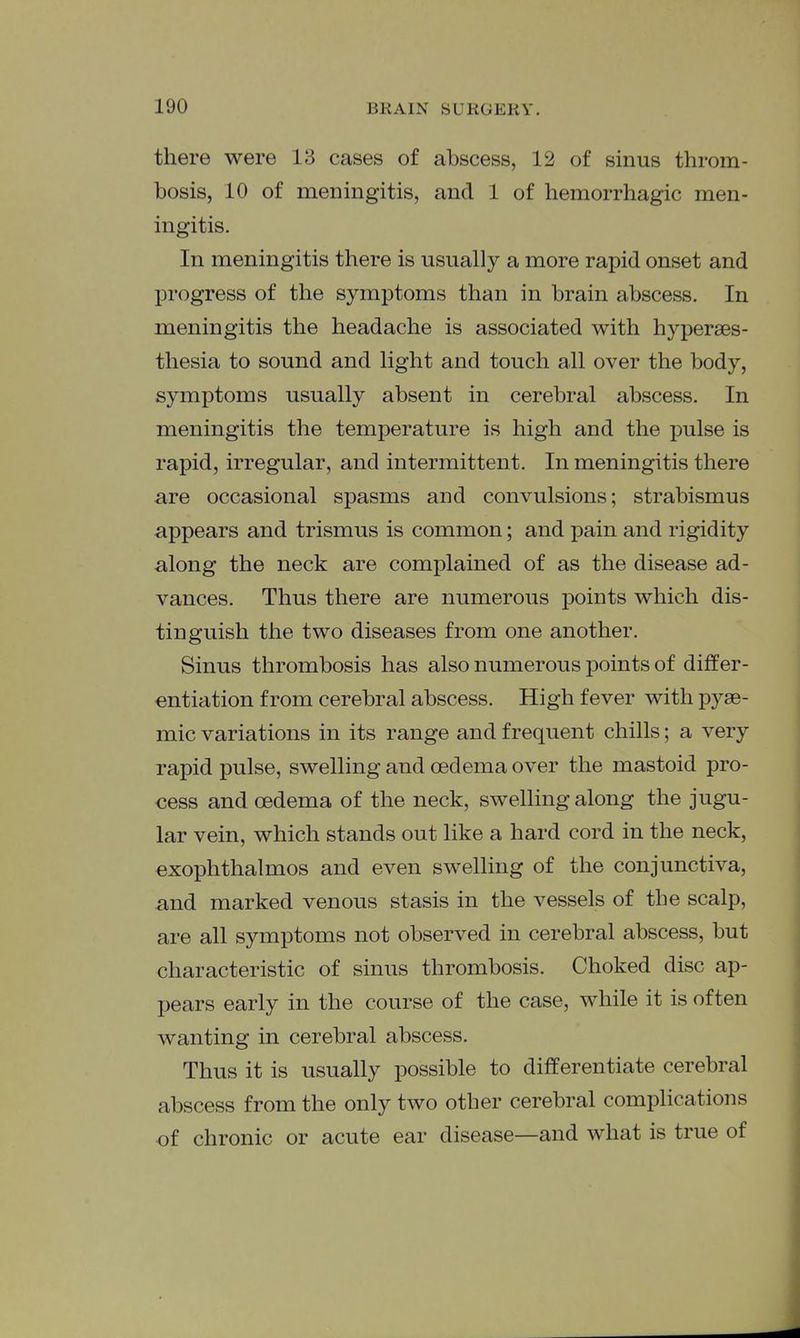 190 BRAIN SURGERY.

there were 13 cases of abscess, 12 of sinus thrombosis, 10 of meningitis, and 1 of hemorrhagic meningitis.

In meningitis there is usually a more rapid onset and progress of the symptoms than in brain abscess. In meningitis the headache is associated with hyperæsthesia to sound and light and touch all over the body, symptoms usually absent in cerebral abscess. In meningitis the temperature is high and the pulse is rapid, irregular, and intermittent. In meningitis there are occasional spasms and convulsions; strabismus appears and trismus is common; and pain and rigidity along the neck are complained of as the disease advances. Thus there are numerous points which distinguish the two diseases from one another.

Sinus thrombosis has also numerous points of differentiation from cerebral abscess. High fever with pyæmic variations in its range and frequent chills; a very rapid pulse, swelling and œdema over the mastoid process and œdema of the neck, swelling along the jugular vein, which stands out like a hard cord in the neck, exophthalmos and even swelling of the conjunctiva, and marked venous stasis in the vessels of the scalp, are all symptoms not observed in cerebral abscess, but characteristic of sinus thrombosis. Choked disc appears early in the course of the case, while it is often wanting in cerebral abscess.

Thus it is usually possible to differentiate cerebral abscess from the only two other cerebral complications of chronic or acute ear disease—and what is true of